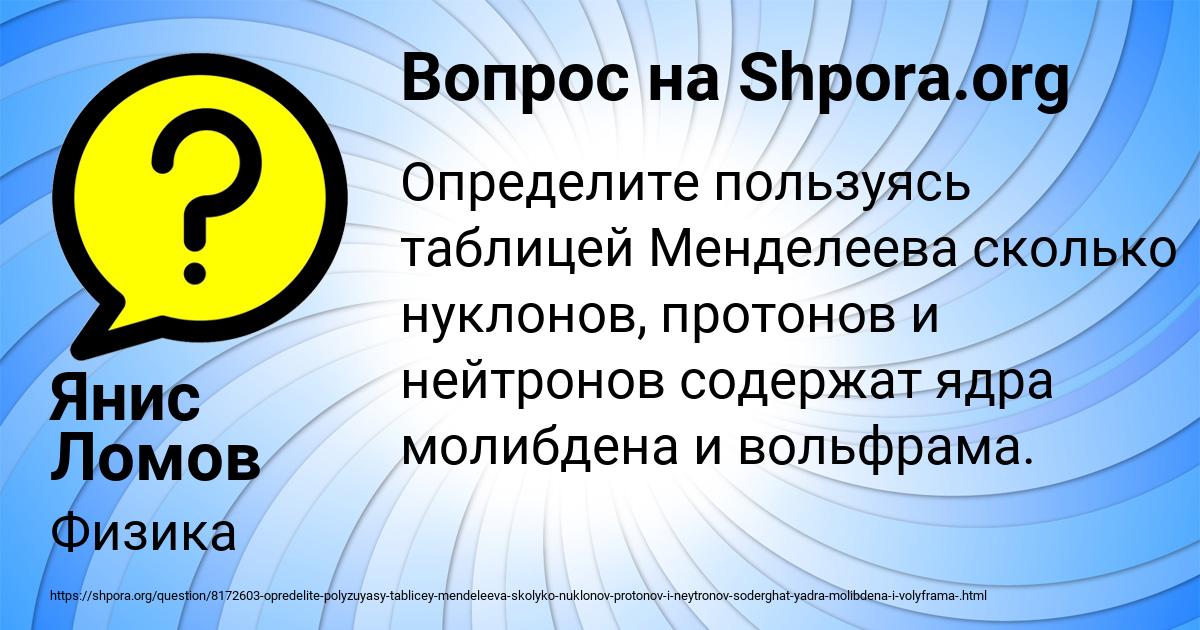 Вопрос на Shpora.org

Определите пользуясь таблицей Менделеева сколько нуклонов, протонов и нейтронов содержат ядра молибдена и вольфрама.

Янис Ломов

Физика

https://shpora.org/question/8172603-opredelite-polyzuyasy-tablicey-mendeleeva-skolyko-nuklonov-protonov-i-neytronov-soderghat-yadra-molibdena-i-volyframa-.html